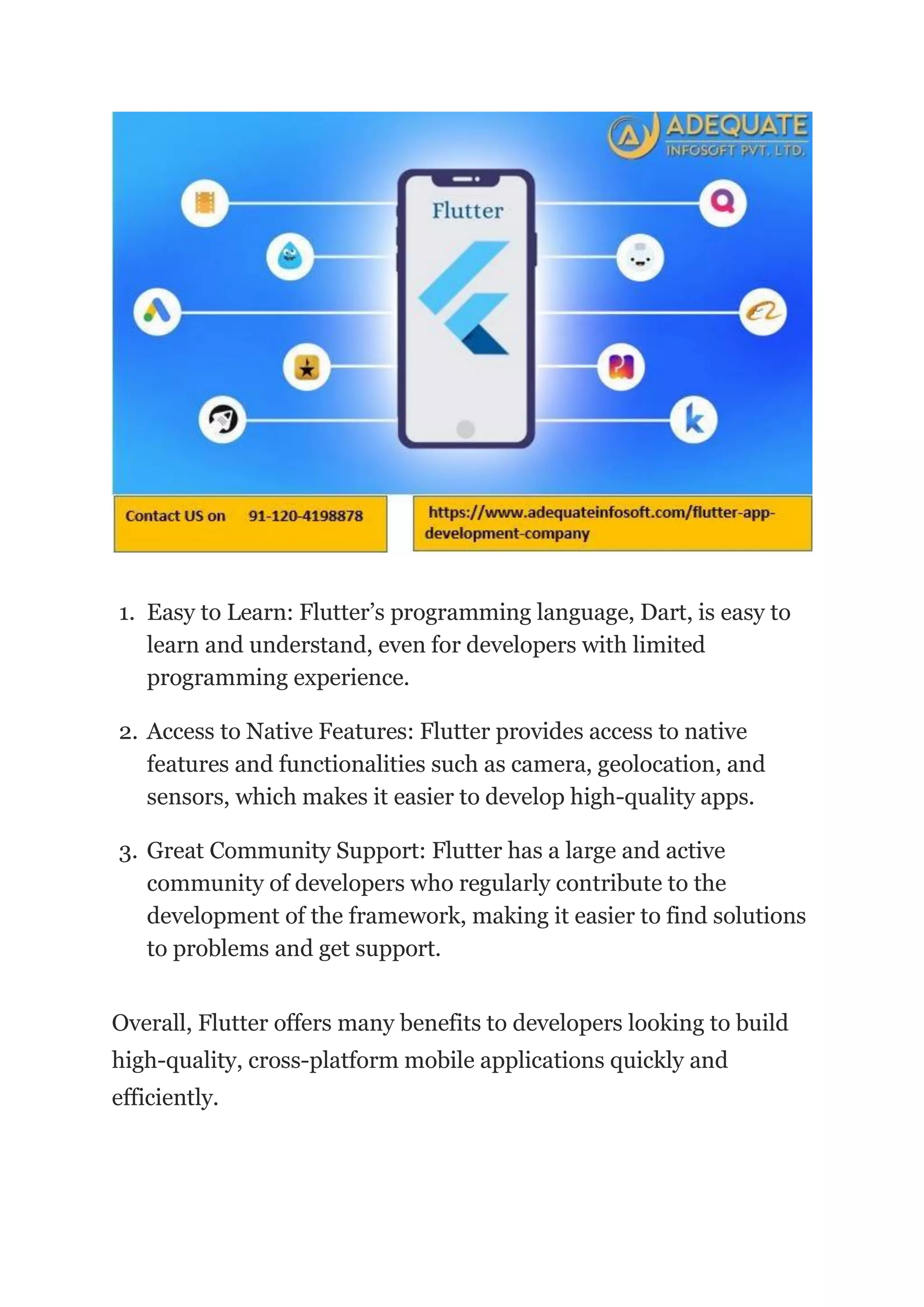 ADEQUATE
INFOSOFT PVT. LTD.

Flutter

Contact US on 91-120-4198878

https://www.adequateinfosoft.com/flutter-app-development-company

1. Easy to Learn: Flutter’s programming language, Dart, is easy to learn and understand, even for developers with limited programming experience.

2. Access to Native Features: Flutter provides access to native features and functionalities such as camera, geolocation, and sensors, which makes it easier to develop high-quality apps.

3. Great Community Support: Flutter has a large and active community of developers who regularly contribute to the development of the framework, making it easier to find solutions to problems and get support.

Overall, Flutter offers many benefits to developers looking to build high-quality, cross-platform mobile applications quickly and efficiently.